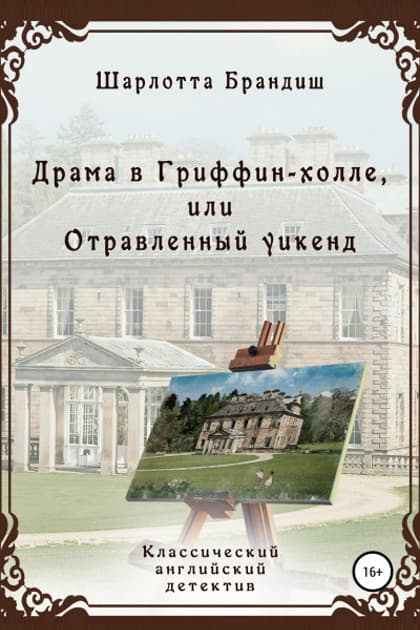 Шарлотта Брандиш

Драма в Гриффин-холле,
или
Отравленный уикенд

Классический
английский
детектив

16+